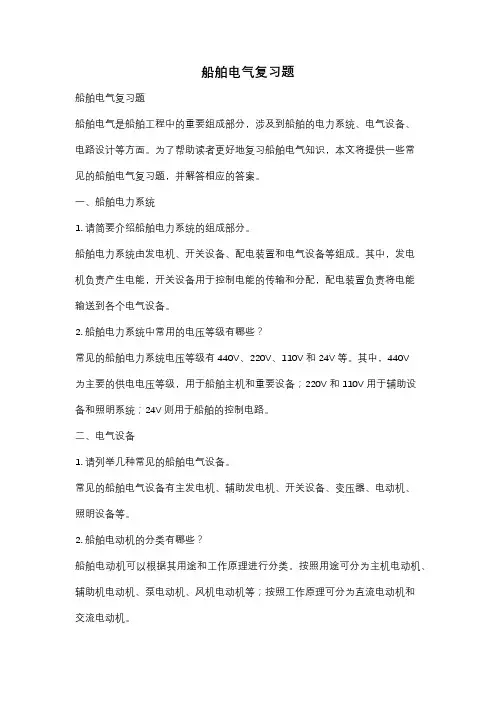 船舶电气复习题

船舶电气复习题

船舶电气是船舶工程中的重要组成部分，涉及到船舶的电力系统、电气设备、电路设计等方面。为了帮助读者更好地复习船舶电气知识，本文将提供一些常见的船舶电气复习题，并解答相应的答案。

一、船舶电力系统

1. 请简要介绍船舶电力系统的组成部分。

船舶电力系统由发电机、开关设备、配电装置和电气设备等组成。其中，发电机负责产生电能，开关设备用于控制电能的传输和分配，配电装置负责将电能输送到各个电气设备。

2. 船舶电力系统中常用的电压等级有哪些？

常见的船舶电力系统电压等级有 440V、220V、110V 和 24V 等。其中，440V 为主要的供电电压等级，用于船舶主机和重要设备；220V 和 110V 用于辅助设备和照明系统；24V 则用于船舶的控制电路。

二、电气设备

1. 请列举几种常见的船舶电气设备。

常见的船舶电气设备有主发电机、辅助发电机、开关设备、变压器、电动机、照明设备等。

2. 船舶电动机的分类有哪些？

船舶电动机可以根据其用途和工作原理进行分类。按照用途可分为主机电动机、辅助机电动机、泵电动机、风机电动机等；按照工作原理可分为直流电动机和交流电动机。